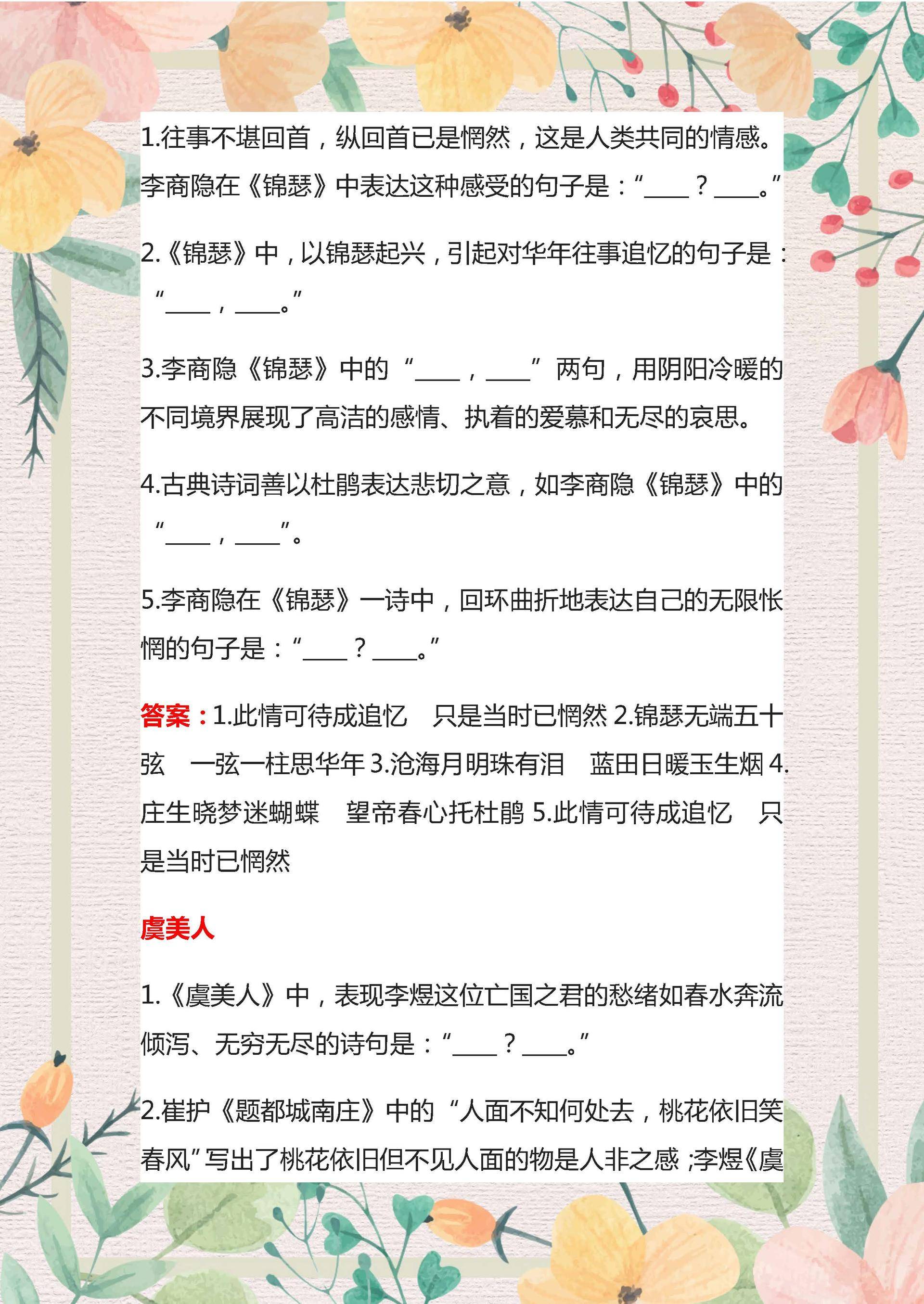 1.往事不堪回首，纵回首已是惘然，这是人类共同的情感。李商隐在《锦瑟》中表达这种感受的句子是：“____？____。”

2.《锦瑟》中，以锦瑟起兴，引起对华年往事追忆的句子是：“____，____。”

3.李商隐《锦瑟》中的“____，____”两句，用阴阳冷暖的不同境界展现了高洁的感情、执着的爱慕和无尽的哀思。

4.古典诗词善以杜鹃表达悲切之意，如李商隐《锦瑟》中的“____，____”。

5.李商隐在《锦瑟》一诗中，回环曲折地表达自己的无限怅惘的句子是：“____？____。”

答案：1.此情可待成追忆　只是当时已惘然 2.锦瑟无端五十弦　一弦一柱思华年 3.沧海月明珠有泪　蓝田日暖玉生烟 4.庄生晓梦迷蝴蝶　望帝春心托杜鹃 5.此情可待成追忆　只是当时已惘然

虞美人

1.《虞美人》中，表现李煜这位亡国之君的愁绪如春水奔流倾泻、无穷无尽的诗句是：“____？____。”

2.崔护《题都城南庄》中的“人面不知何处去，桃花依旧笑春风”写出了桃花依旧但不见人面的物是人非之感；李煜《虞